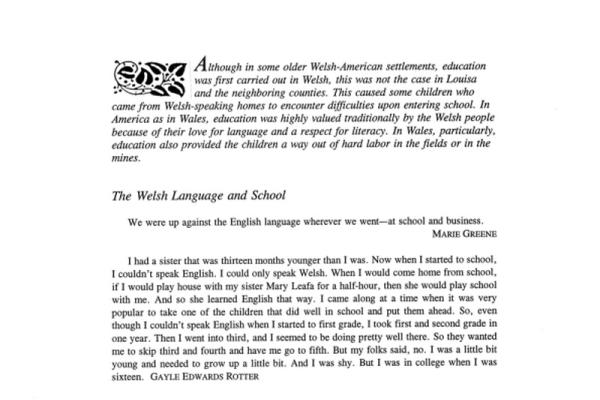 Although in some older Welsh-American settlements, education was first carried out in Welsh, this was not the case in Louisa and the neighboring counties. This caused some children who came from Welsh-speaking homes to encounter difficulties upon entering school. In America as in Wales, education was highly valued traditionally by the Welsh people because of their love for language and a respect for literacy. In Wales, particularly, education also provided the children a way out of hard labor in the fields or in the mines.

The Welsh Language and School

We were up against the English language wherever we went—at school and business.
MARIE GREENE

I had a sister that was thirteen months younger than I was. Now when I started to school, I couldn't speak English. I could only speak Welsh. When I would come home from school, if I would play house with my sister Mary Leafa for a half-hour, then she would play school with me. And so she learned English that way. I came along at a time when it was very popular to take one of the children that did well in school and put them ahead. So, even though I couldn't speak English when I started to first grade, I took first and second grade in one year. Then I went into third, and I seemed to be doing pretty well there. So they wanted me to skip third and fourth and have me go to fifth. But my folks said, no. I was a little bit young and needed to grow up a little bit. And I was shy. But I was in college when I was sixteen. GAYLE EDWARDS ROTTER